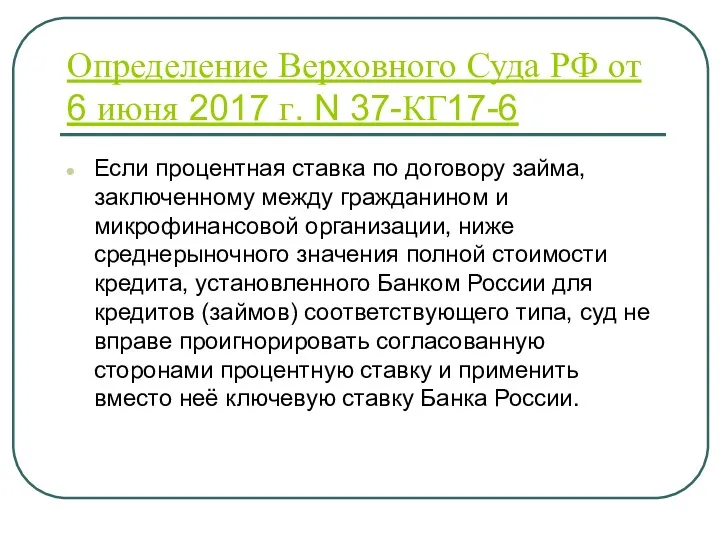 Определение Верховного Суда РФ от 6 июня 2017 г. N 37-КГ17-6

Если процентная ставка по договору займа, заключенному между гражданином и микрофинансовой организации, ниже среднерыночного значения полной стоимости кредита, установленного Банком России для кредитов (займов) соответствующего типа, суд не вправе проигнорировать согласованную сторонами процентную ставку и применить вместо неё ключевую ставку Банка России.